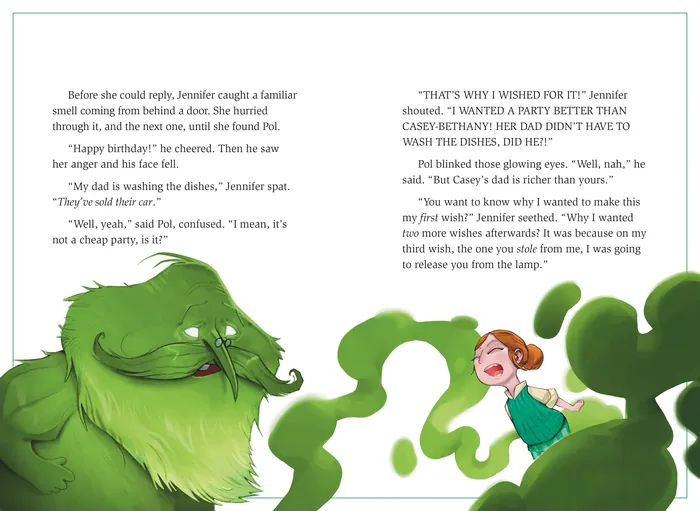 Before she could reply, Jennifer caught a familiar smell coming from behind a door. She hurried through it, and the next one, until she found Pol.

"Happy birthday!" he cheered. Then he saw her anger and his face fell.

"My dad is washing the dishes," Jennifer spat. "They've sold their car."

"Well, yeah," said Pol, confused. "I mean, it's not a cheap party, is it?"

"THAT'S WHY I WISHED FOR IT!" Jennifer shouted. "I WANTED A PARTY BETTER THAN CASEY-BETHANY! HER DAD DIDN'T HAVE TO WASH THE DISHES, DID HE?!"

Pol blinked those glowing eyes. "Well, nah," he said. "But Casey's dad is richer than yours."

"You want to know why I wanted to make this my first wish?" Jennifer seethed. "Why I wanted two more wishes afterwards? It was because on my third wish, the one you stole from me, I was going to release you from the lamp."